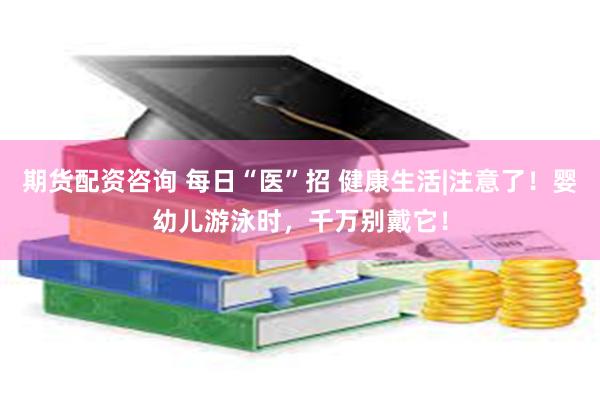 期货配资咨询 每日“医”招 健康生活|注意了！婴幼儿游泳时，千万别戴它！